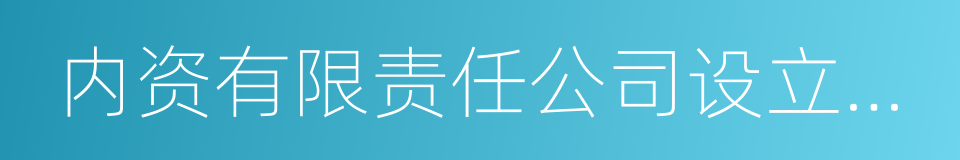 内资有限责任公司设立...